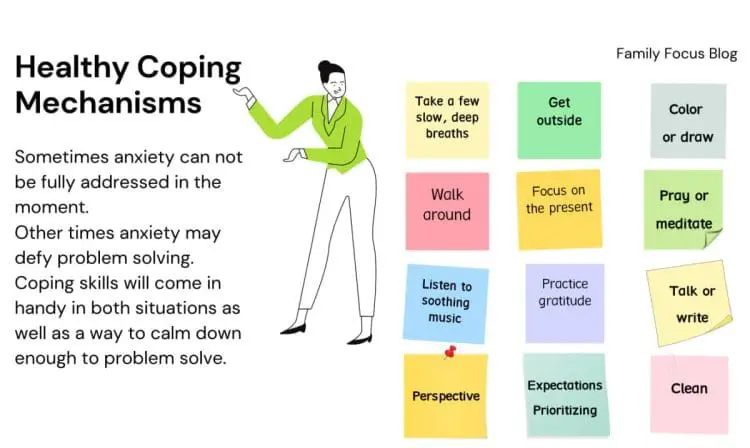 Healthy Coping Mechanisms

Sometimes anxiety can not be fully addressed in the moment.
Other times anxiety may defy problem solving.
Coping skills will come in handy in both situations as well as a way to calm down enough to problem solve.

Family Focus Blog

Take a few slow, deep breaths

Get outside

Color or draw

Walk around

Focus on the present

Pray or meditate

Listen to soothing music

Practice gratitude

Talk or write

Perspective

Expectations Prioritizing

Clean